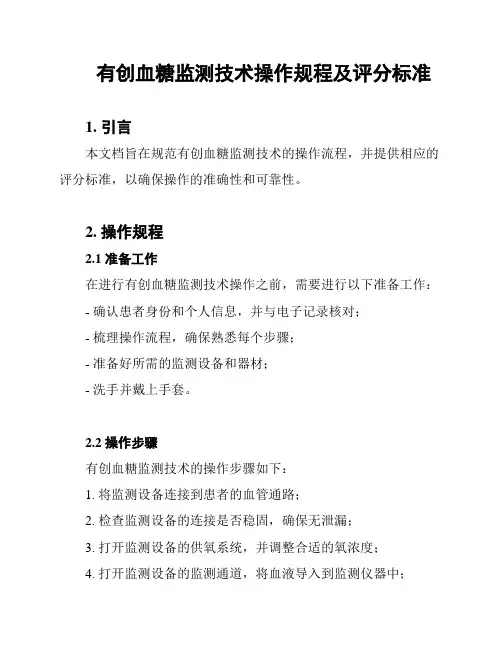 有创血糖监测技术操作规程及评分标准

1. 引言

本文档旨在规范有创血糖监测技术的操作流程，并提供相应的评分标准，以确保操作的准确性和可靠性。

2. 操作规程

2.1 准备工作

在进行有创血糖监测技术操作之前，需要进行以下准备工作：

- 确认患者身份和个人信息，并与电子记录核对；

- 梳理操作流程，确保熟悉每个步骤；

- 准备好所需的监测设备和器材；

- 洗手并戴上手套。

2.2 操作步骤

有创血糖监测技术的操作步骤如下：

1. 将监测设备连接到患者的血管通路；

2. 检查监测设备的连接是否稳固，确保无泄漏；

3. 打开监测设备的供氧系统，并调整合适的氧浓度；

4. 打开监测设备的监测通道，将血液导入到监测仪器中；